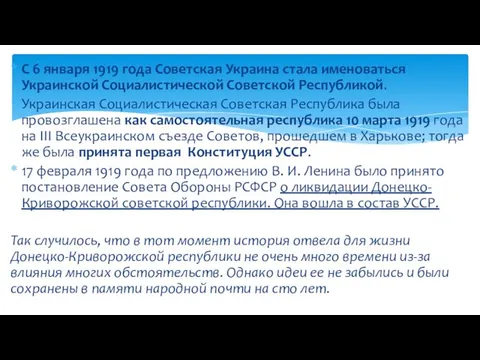 С 6 января 1919 года Советская Украина стала именоваться Украинской Социалистической Советской Республикой.

Украинская Социалистическая Советская Республика была провозглашена как самостоятельная республика 10 марта 1919 года на III Всеукраинском съезде Советов, прошедшем в Харькове; тогда же была принята первая Конституция УССР.

17 февраля 1919 года по предложению В. И. Ленина было принято постановление Совета Обороны РСФСР о ликвидации Донецко-Криворожской советской республики. Она вошла в состав УССР.

Так случилось, что в тот момент история отвела для жизни Донецко-Криворожской республики не очень много времени из-за влияния многих обстоятельств. Однако идеи ее не забылись и были сохранены в памяти народной почти на сто лет.